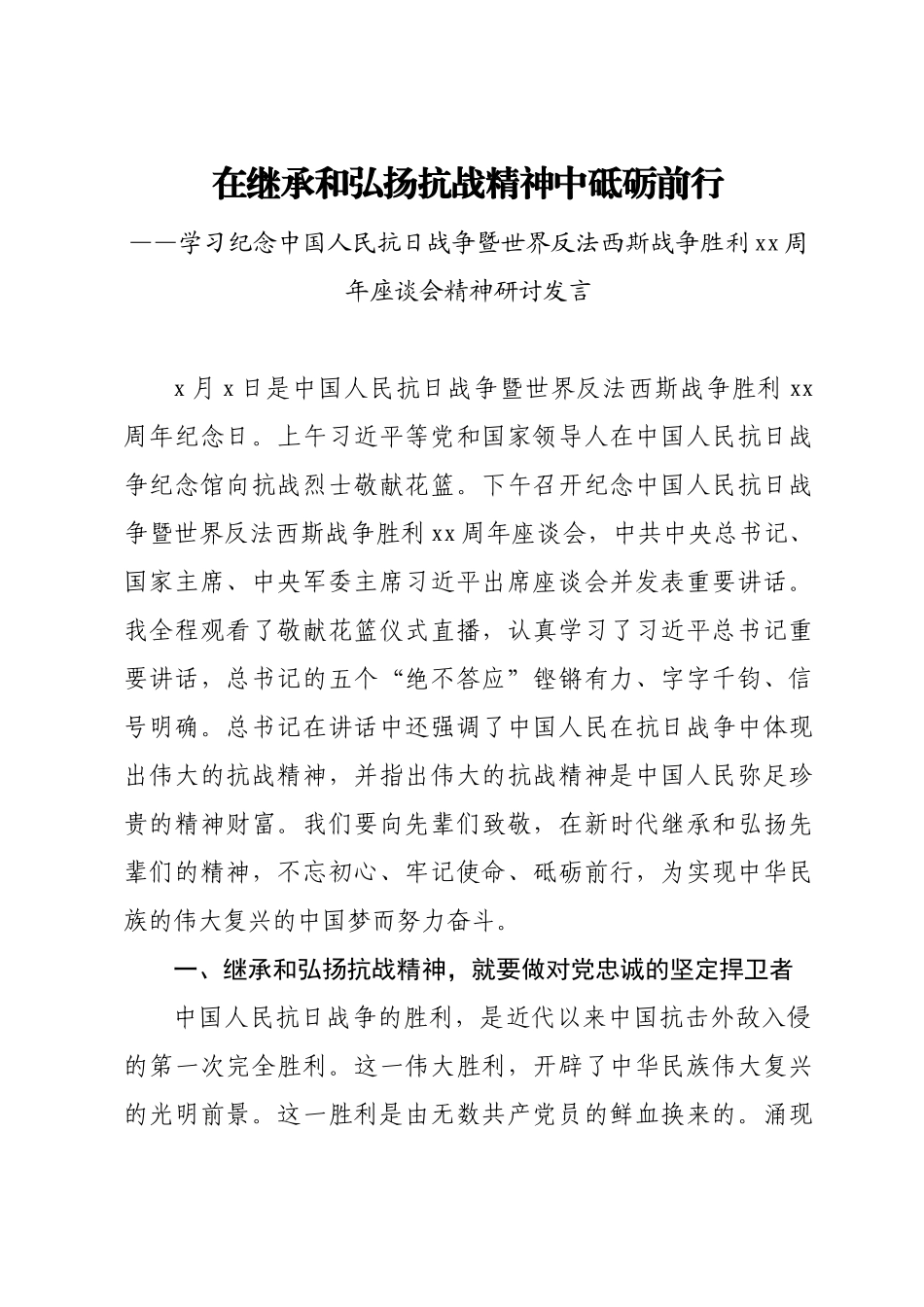 在继承和弘扬抗战精神中砥砺前行

——学习纪念中国人民抗日战争暨世界反法西斯战争胜利xx周年座谈会精神研讨发言

x月x日是中国人民抗日战争暨世界反法西斯战争胜利xx周年纪念日。上午习近平等党和国家领导人在中国人民抗日战争纪念馆向抗战烈士敬献花篮。下午召开纪念中国人民抗日战争暨世界反法西斯战争胜利xx周年座谈会，中共中央总书记、国家主席、中央军委主席习近平出席座谈会并发表重要讲话。我全程观看了敬献花篮仪式直播，认真学习了习近平总书记重要讲话，总书记的五个“绝不答应”铿锵有力、字字千钧、信号明确。总书记在讲话中还强调了中国人民在抗日战争中体现出伟大的抗战精神，并指出伟大的抗战精神是中国人民弥足珍贵的精神财富。我们要向先辈们致敬，在新时代继承和弘扬先辈们的精神，不忘初心、牢记使命、砥砺前行，为实现中华民族的伟大复兴的中国梦而努力奋斗。

一、继承和弘扬抗战精神，就要做对党忠诚的坚定捍卫者

中国人民抗日战争的胜利，是近代以来中国抗击外敌入侵的第一次完全胜利。这一伟大胜利，开辟了中华民族伟大复兴的光明前景。这一胜利是由无数共产党员的鲜血换来的。涌现